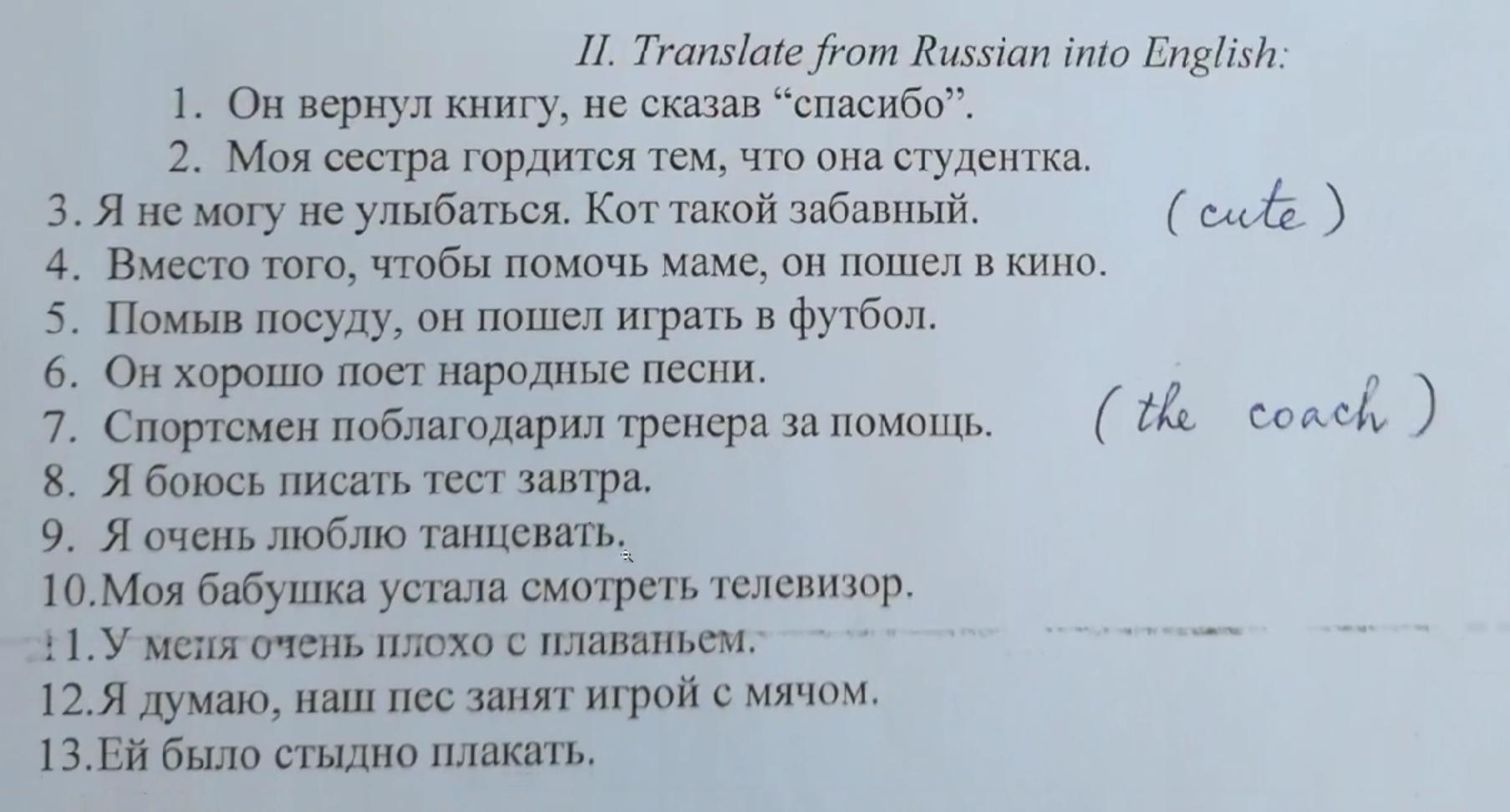 II. Translate from Russian into English:

1. Он вернул книгу, не сказав "спасибо".
2. Моя сестра гордится тем, что она студентка.
3. Я не могу не улыбаться. Кот такой забавный. (cute)
4. Вместо того, чтобы помочь маме, он пошел в кино.
5. Помыв посуду, он пошел играть в футбол.
6. Он хорошо поет народные песни.
7. Спортсмен поблагодарил тренера за помощь. (the coach)
8. Я боюсь писать тест завтра.
9. Я очень люблю танцевать.
10.Моя бабушка устала смотреть телевизор.
11.У меня очень плохо с плаваньем.
12.Я думаю, наш пес занят игрой с мячом.
13.Ей было стыдно плакать.